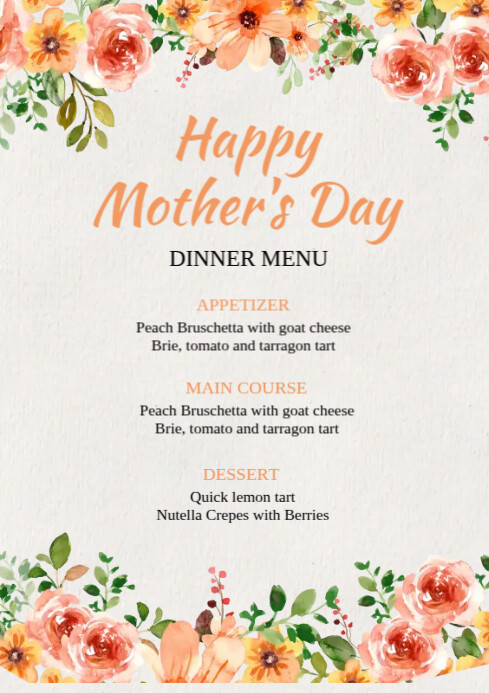 Happy Mother's Day

DINNER MENU

APPETIZER

Peach Bruschetta with goat cheese
Brie, tomato and tarragon tart

MAIN COURSE

Peach Bruschetta with goat cheese
Brie, tomato and tarragon tart

DESSERT

Quick lemon tart
Nutella Crepes with Berries